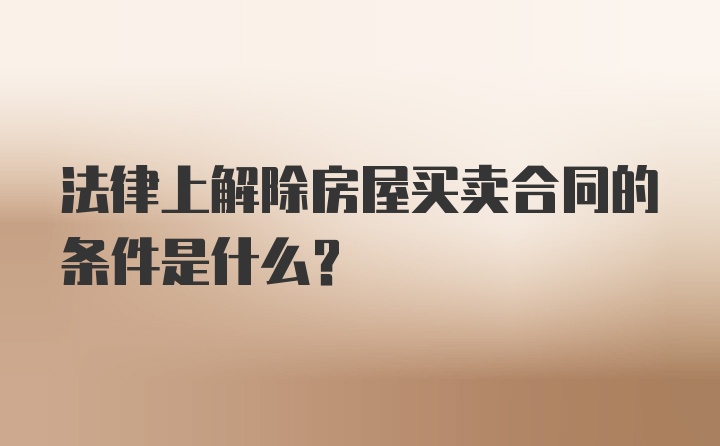 法律上解除房屋买卖合同的条件是什么？